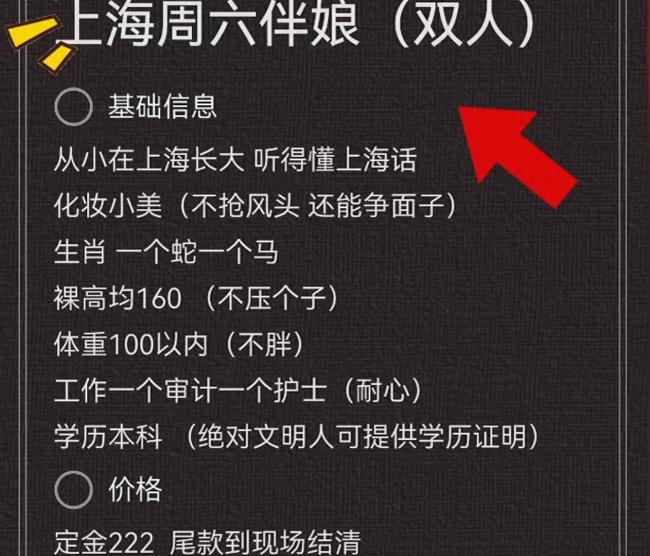 上海周六伴娘（双人）

基础信息

从小在上海长大 听得懂上海话
化妆小美（不抢风头 还能争面子）
生肖 一个蛇一个马
裸高均160 （不压个子）
体重100以内（不胖）
工作一个审计一个护士（耐心）
学历本科 （绝对文明人可提供学历证明）

价格

定金222 尾款到现场结清